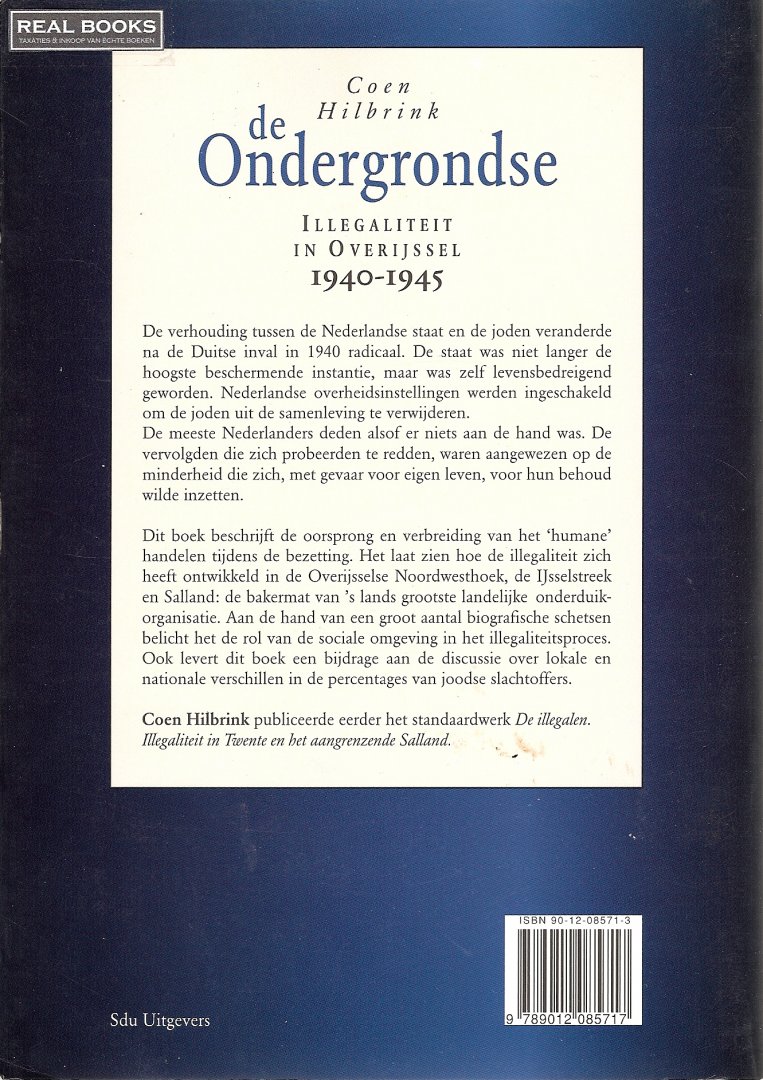 REAL BOOKS
TAXATIES & INKOOP VAN ECHTE BOEKEN

Coen Hilbrink
de Ondergrondse

ILLEGALITEIT IN OVERIJSSEL
1940-1945

De verhouding tussen de Nederlandse staat en de joden veranderde na de Duitse inval in 1940 radicaal. De staat was niet langer de hoogste beschermende instantie, maar was zelf levensbedreigend geworden. Nederlandse overheidsinstellingen werden ingeschakeld om de joden uit de samenleving te verwijderen.
De meeste Nederlanders deden alsof er niets aan de hand was. De vervolgden die zich probeerden te redden, waren aangewezen op de minderheid die zich, met gevaar voor eigen leven, voor hun behoud wilde inzetten.

Dit boek beschrijft de oorsprong en verbreiding van het 'humane' handelen tijdens de bezetting. Het laat zien hoe de illegaliteit zich heeft ontwikkeld in de Overijsselse Noordwesthoek, de IJsselstreek en Salland: de bakermat van 's lands grootste landelijke onderduikorganisatie. Aan de hand van een groot aantal biografische schetsen belicht het de rol van de sociale omgeving in het illegaliteitsproces. Ook levert dit boek een bijdrage aan de discussie over lokale en nationale verschillen in de percentages van joodse slachtoffers.

Coen Hilbrink publiceerde eerder het standaardwerk De illegalen. Illegaliteit in Twente en het aangrenzende Salland.

ISBN 90-12-08571-3
9 789012 085717

Sdu Uitgevers